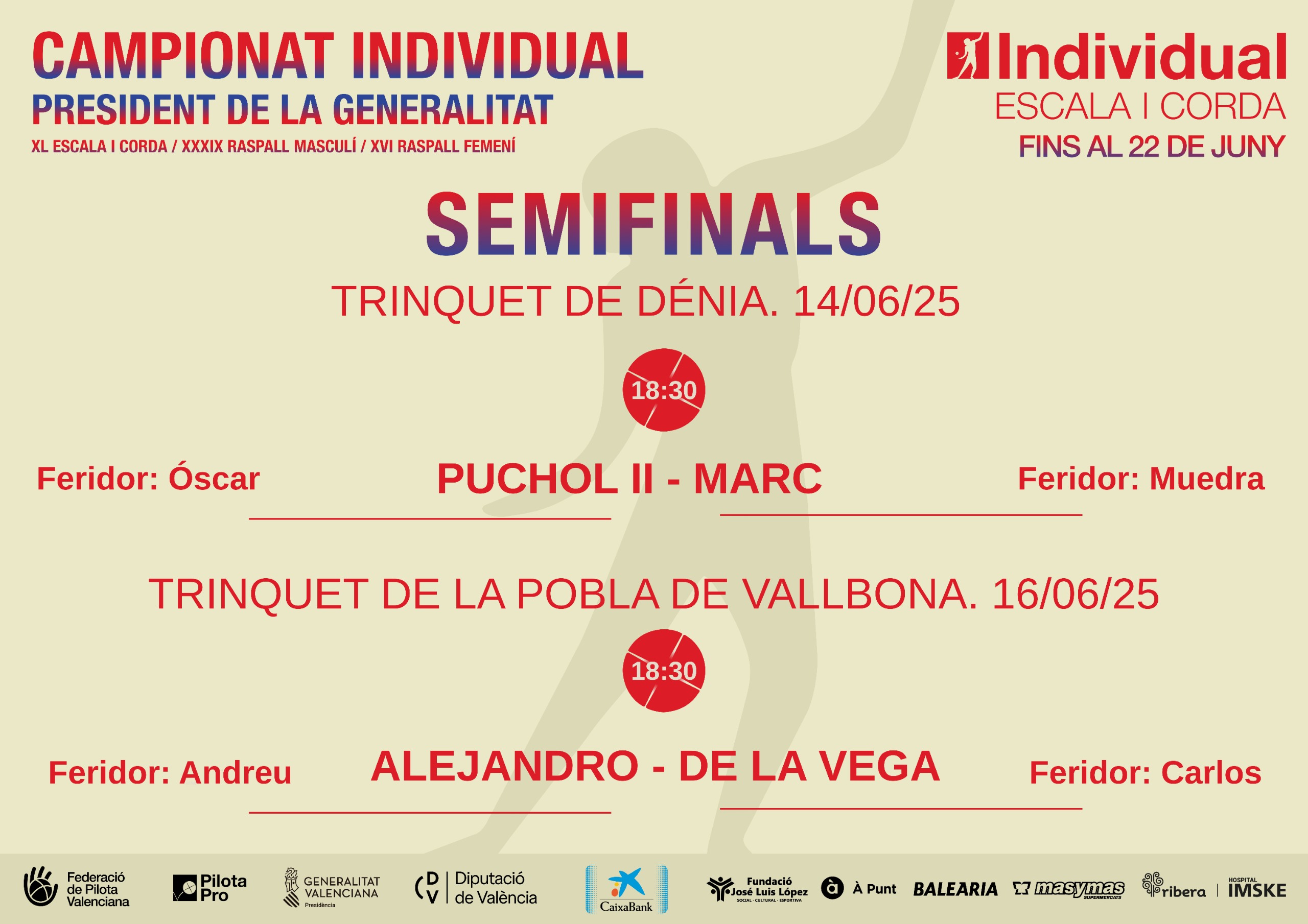 CAMPIONAT INDIVIDUAL
PRESIDENT DE LA GENERALITAT
XL ESCALA I CORDA / XXXIX RASPALL MASCULÍ / XVI RASPALL FEMENÍ

Individual
ESCALA I CORDA
FINS AL 22 DE JUNY

SEMIFINALS

TRINQUET DE DÉNIA. 14/06/25

18:30

Feridor: Óscar PUCHOL II - MARC Feridor: Muedra

TRINQUET DE LA POBLA DE VALLBONA. 16/06/25

18:30

Feridor: Andreu ALEJANDRO - DE LA VEGA Feridor: Carlos

Federació de Pilota Valenciana
Pilota Pro
GENERALITAT VALENCIANA Presidència
DV Diputació de València
CaixaBank
Fundació José Luis López SOCIAL · CULTURAL · ESPORTIVA
À Punt
BALEARIA
masymas SUPERMERCATS
ribera
HOSPITAL IMSKE